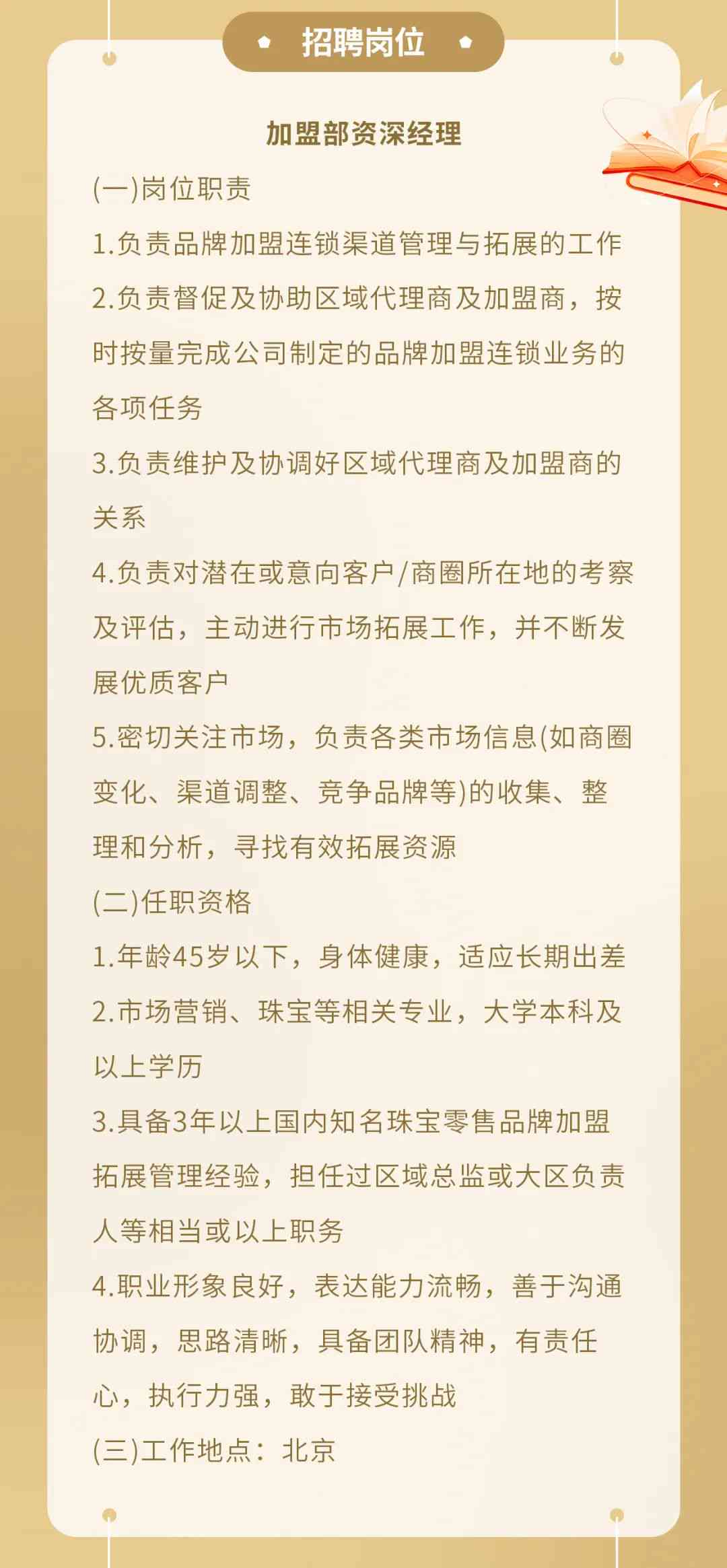 招聘岗位

加盟部资深经理

(一)岗位职责

1.负责品牌加盟连锁渠道管理与拓展的工作

2.负责督促及协助区域代理商及加盟商，按时按量完成公司制定的品牌加盟连锁业务的各项任务

3.负责维护及协调好区域代理商及加盟商的关系

4.负责对潜在或意向客户/商圈所在地的考察及评估，主动进行市场拓展工作，并不断发展优质客户

5.密切关注市场，负责各类市场信息(如商圈变化、渠道调整、竞争品牌等)的收集、整理和分析，寻找有效拓展资源

(二)任职资格

1.年龄45岁以下，身体健康，适应长期出差

2.市场营销、珠宝等相关专业，大学本科及以上学历

3.具备3年以上国内知名珠宝零售品牌加盟拓展管理经验，担任过区域总监或大区负责人等相当或以上职务

4.职业形象良好，表达能力流畅，善于沟通协调，思路清晰，具备团队精神，有责任心，执行力强，敢于接受挑战

(三)工作地点：北京